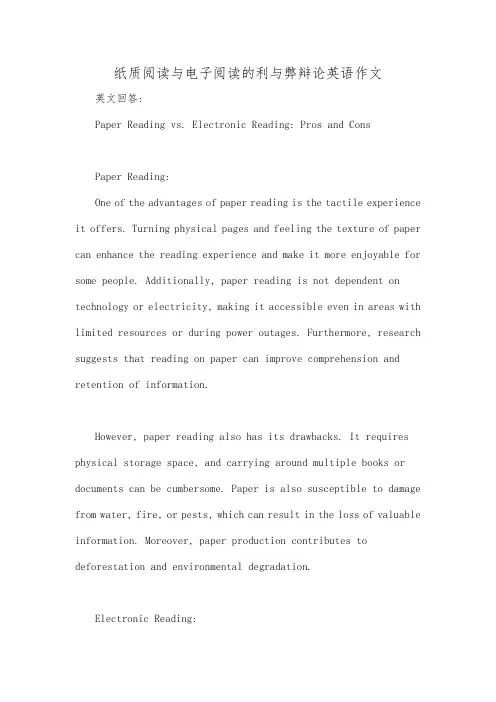 纸质阅读与电子阅读的利与弊辩论英语作文

英文回答:

Paper Reading vs. Electronic Reading: Pros and Cons

Paper Reading:

One of the advantages of paper reading is the tactile experience it offers. Turning physical pages and feeling the texture of paper can enhance the reading experience and make it more enjoyable for some people. Additionally, paper reading is not dependent on technology or electricity, making it accessible even in areas with limited resources or during power outages. Furthermore, research suggests that reading on paper can improve comprehension and retention of information.

However, paper reading also has its drawbacks. It requires physical storage space, and carrying around multiple books or documents can be cumbersome. Paper is also susceptible to damage from water, fire, or pests, which can result in the loss of valuable information. Moreover, paper production contributes to deforestation and environmental degradation.

Electronic Reading: